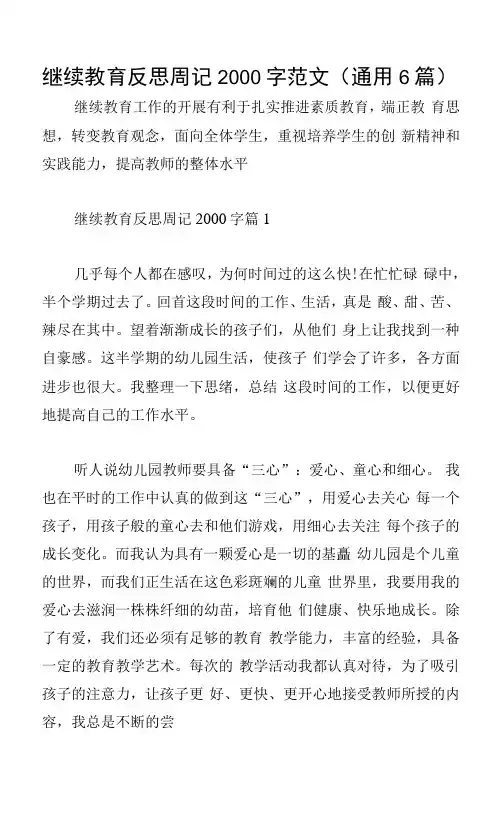 继续教育反思周记 2000 字范文（通用 6 篇）

继续教育工作的开展有利于扎实推进素质教育，端正教 育思想，转变教育观念，面向全体学生，重视培养学生的创 新精神和实践能力，提高教师的整体水平

继续教育反思周记 2000 字篇 1

几乎每个人都在感叹，为何时间过的这么快!在忙忙碌 碌中，半个学期过去了。回首这段时间的工作、生活，真是 酸、甜、苦、辣尽在其中。望着渐渐成长的孩子们，从他们 身上让我找到一种自豪感。这半学期的幼儿园生活，使孩子 们学会了许多，各方面进步也很大。我整理一下思绪，总结 这段时间的工作，以便更好地提高自己的工作水平。

听人说幼儿园教师要具备“三心”：爱心、童心和细心。 我也在平时的工作中认真的做到这“三心”，用爱心去关心 每一个孩子，用孩子般的童心去和他们游戏，用细心去关注 每个孩子的成长变化。而我认为具有一颗爱心是一切的基矗 幼儿园是个儿童的世界，而我们正生活在这色彩斑斓的儿童 世界里，我要用我的爱心去滋润一株株纤细的幼苗，培育他 们健康、快乐地成长。除了有爱，我们还必须有足够的教育 教学能力，丰富的经验，具备一定的教育教学艺术。每次的 教学活动我都认真对待，为了吸引孩子的注意力，让孩子更 好、更快、更开心地接受教师所授的内容，我总是不断的尝